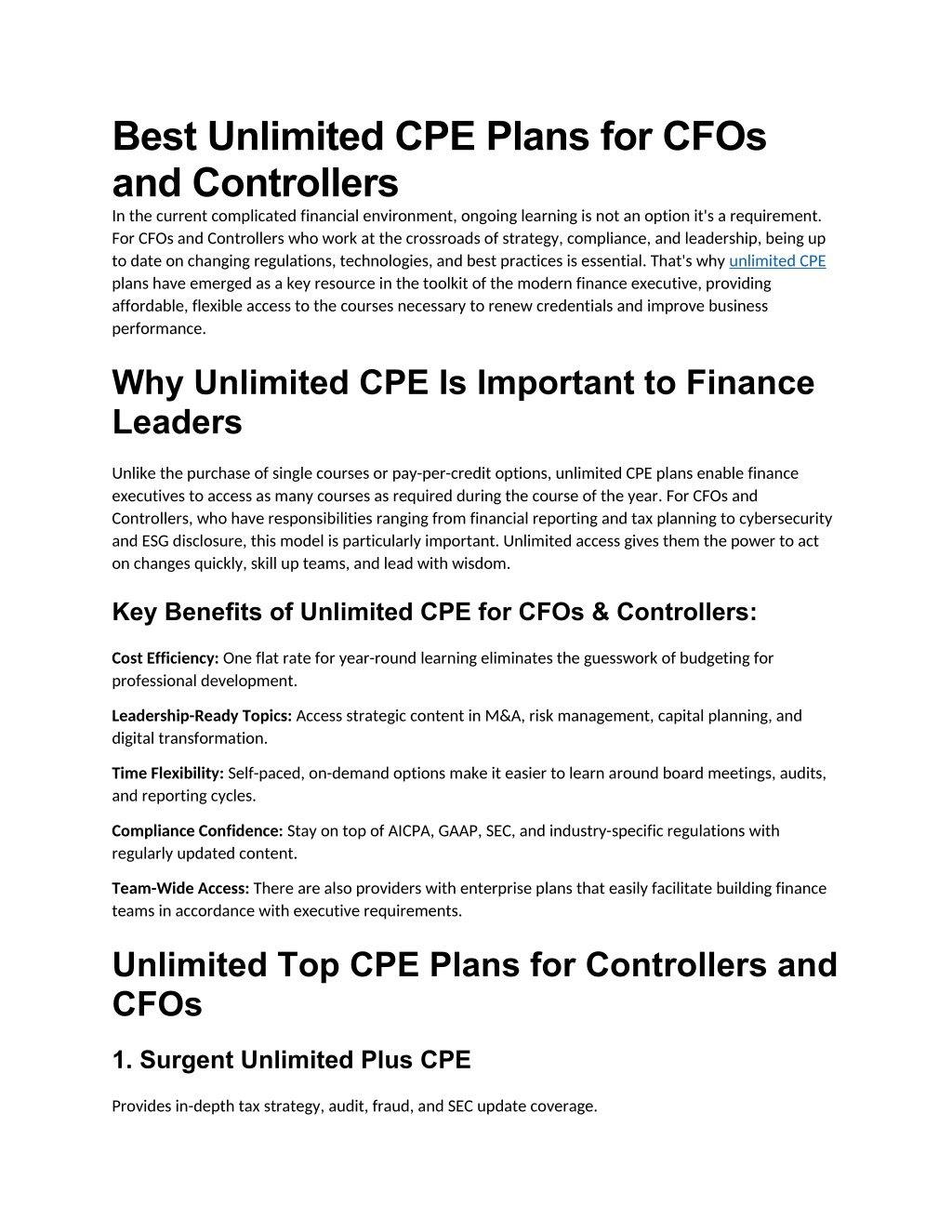 Best Unlimited CPE Plans for CFOs and Controllers

In the current complicated financial environment, ongoing learning is not an option it's a requirement. For CFOs and Controllers who work at the crossroads of strategy, compliance, and leadership, being up to date on changing regulations, technologies, and best practices is essential. That's why unlimited CPE plans have emerged as a key resource in the toolkit of the modern finance executive, providing affordable, flexible access to the courses necessary to renew credentials and improve business performance.

Why Unlimited CPE Is Important to Finance Leaders

Unlike the purchase of single courses or pay-per-credit options, unlimited CPE plans enable finance executives to access as many courses as required during the course of the year. For CFOs and Controllers, who have responsibilities ranging from financial reporting and tax planning to cybersecurity and ESG disclosure, this model is particularly important. Unlimited access gives them the power to act on changes quickly, skill up teams, and lead with wisdom.

Key Benefits of Unlimited CPE for CFOs & Controllers:

Cost Efficiency: One flat rate for year-round learning eliminates the guesswork of budgeting for professional development.

Leadership-Ready Topics: Access strategic content in M&A, risk management, capital planning, and digital transformation.

Time Flexibility: Self-paced, on-demand options make it easier to learn around board meetings, audits, and reporting cycles.

Compliance Confidence: Stay on top of AICPA, GAAP, SEC, and industry-specific regulations with regularly updated content.

Team-Wide Access: There are also providers with enterprise plans that easily facilitate building finance teams in accordance with executive requirements.

Unlimited Top CPE Plans for Controllers and CFOs

1. Surgent Unlimited Plus CPE

Provides in-depth tax strategy, audit, fraud, and SEC update coverage.